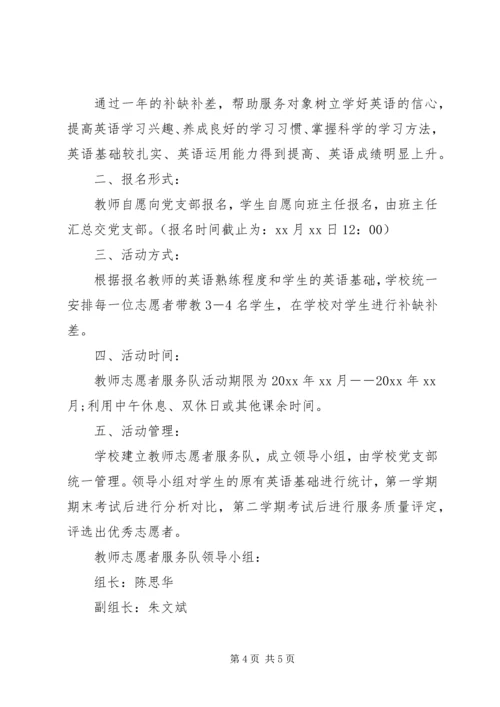 通过一年的补缺补差，帮助服务对象树立学好英语的信心，提高英语学习兴趣、养成良好的学习习惯、掌握科学的学习方法，英语基础较扎实、英语运用能力得到提高、英语成绩明显上升。

二、报名形式：

教师自愿向党支部报名，学生自愿向班主任报名，由班主任汇总交党支部。（报名时间截止为：xx 月 xx 日 12：00）

三、活动方式：

根据报名教师的英语熟练程度和学生的英语基础，学校统一安排每一位志愿者带教 3—4 名学生，在学校对学生进行补缺补差。

四、活动时间：

教师志愿者服务队活动期限为 20xx 年 xx 月——20xx 年 xx 月;利用中午休息、双休日或其他课余时间。

五、活动管理：

学校建立教师志愿者服务队，成立领导小组，由学校党支部统一管理。领导小组对学生的原有英语基础进行统计，第一学期期末考试后进行分析对比，第二学期考试后进行服务质量评定，评选出优秀志愿者。

教师志愿者服务队领导小组：

组长：陈思华

副组长：朱文斌

第 4 页 共 5 页